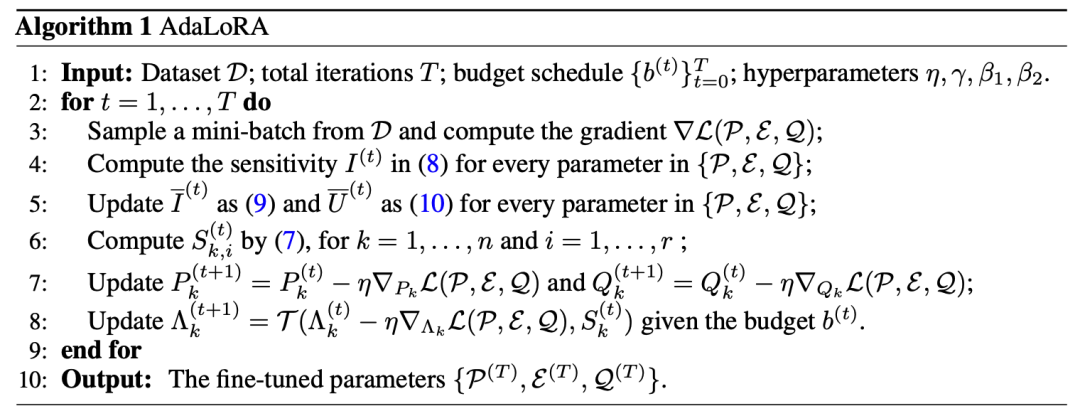 **Algorithm 1** AdaLoRA

1: **Input:** Dataset $\mathcal{D}$; total iterations $T$; budget schedule $\{b^{(t)}\}_{t=0}^{T}$; hyperparameters $\eta, \gamma, \beta_1, \beta_2$.
2: **for** $t = 1, \ldots, T$ **do**
3: Sample a mini-batch from $\mathcal{D}$ and compute the gradient $\nabla\mathcal{L}(\mathcal{P}, \mathcal{E}, \mathcal{Q})$;
4: Compute the sensitivity $I^{(t)}$ in (8) for every parameter in $\{\mathcal{P}, \mathcal{E}, \mathcal{Q}\}$;
5: Update $\overline{I}^{(t)}$ as (9) and $\overline{U}^{(t)}$ as (10) for every parameter in $\{\mathcal{P}, \mathcal{E}, \mathcal{Q}\}$;
6: Compute $S_{k,i}^{(t)}$ by (7), for $k = 1, \ldots, n$ and $i = 1, \ldots, r$ ;
7: Update $P_k^{(t+1)} = P_k^{(t)} - \eta\nabla_{P_k}\mathcal{L}(\mathcal{P}, \mathcal{E}, \mathcal{Q})$ and $Q_k^{(t+1)} = Q_k^{(t)} - \eta\nabla_{Q_k}\mathcal{L}(\mathcal{P}, \mathcal{E}, \mathcal{Q})$;
8: Update $\Lambda_k^{(t+1)} = \mathcal{T}(\Lambda_k^{(t)} - \eta\nabla_{\Lambda_k}\mathcal{L}(\mathcal{P}, \mathcal{E}, \mathcal{Q}), S_k^{(t)})$ given the budget $b^{(t)}$.
9: **end for**
10: **Output:** The fine-tuned parameters $\{\mathcal{P}^{(T)}, \mathcal{E}^{(T)}, \mathcal{Q}^{(T)}\}$.